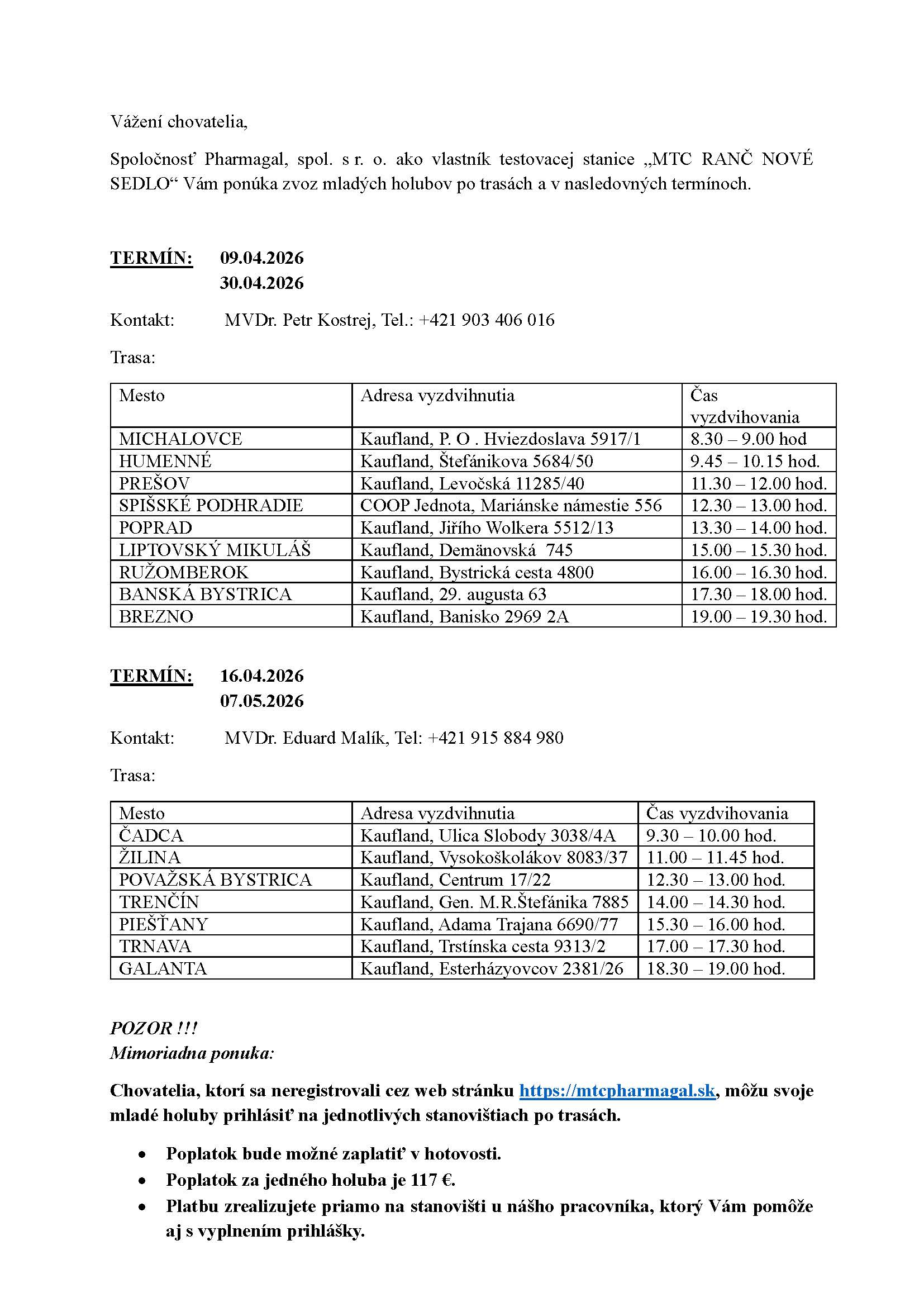 Vážení chovatelia,

Spoločnosť Pharmagal, spol. s r. o. ako vlastník testovacej stanice „MTC RANČ NOVÉ SEDLO“ Vám ponúka zvoz mladých holubov po trasách a v nasledovných termínoch.

TERMÍN: 09.04.2026
30.04.2026

Kontakt: MVDr. Petr Kostrej, Tel.: +421 903 406 016

Trasa:

| Mesto | Adresa vyzdvihnutia | Čas vyzdvihovania |
|---|---|---|
| MICHALOVCE | Kaufland, P. O . Hviezdoslava 5917/1 | 8.30 – 9.00 hod |
| HUMENNÉ | Kaufland, Štefánikova 5684/50 | 9.45 – 10.15 hod. |
| PREŠOV | Kaufland, Levočská 11285/40 | 11.30 – 12.00 hod. |
| SPIŠSKÉ PODHRADIE | COOP Jednota, Mariánske námestie 556 | 12.30 – 13.00 hod. |
| POPRAD | Kaufland, Jiřího Wolkera 5512/13 | 13.30 – 14.00 hod. |
| LIPTOVSKÝ MIKULÁŠ | Kaufland, Demänovská 745 | 15.00 – 15.30 hod. |
| RUŽOMBEROK | Kaufland, Bystrická cesta 4800 | 16.00 – 16.30 hod. |
| BANSKÁ BYSTRICA | Kaufland, 29. augusta 63 | 17.30 – 18.00 hod. |
| BREZNO | Kaufland, Banisko 2969 2A | 19.00 – 19.30 hod. |

TERMÍN: 16.04.2026
07.05.2026

Kontakt: MVDr. Eduard Malík, Tel: +421 915 884 980

Trasa:

| Mesto | Adresa vyzdvihnutia | Čas vyzdvihovania |
|---|---|---|
| ČADCA | Kaufland, Ulica Slobody 3038/4A | 9.30 – 10.00 hod. |
| ŽILINA | Kaufland, Vysokoškolákov 8083/37 | 11.00 – 11.45 hod. |
| POVAŽSKÁ BYSTRICA | Kaufland, Centrum 17/22 | 12.30 – 13.00 hod. |
| TRENČÍN | Kaufland, Gen. M.R.Štefánika 7885 | 14.00 – 14.30 hod. |
| PIEŠŤANY | Kaufland, Adama Trajana 6690/77 | 15.30 – 16.00 hod. |
| TRNAVA | Kaufland, Trstínska cesta 9313/2 | 17.00 – 17.30 hod. |
| GALANTA | Kaufland, Esterházyovcov 2381/26 | 18.30 – 19.00 hod. |

POZOR !!!
Mimoriadna ponuka:

Chovatelia, ktorí sa neregistrovali cez web stránku https://mtcpharmagal.sk, môžu svoje mladé holuby prihlásiť na jednotlivých stanovištiach po trasách.

• Poplatok bude možné zaplatiť v hotovosti.
• Poplatok za jedného holuba je 117 €.
• Platbu zrealizujete priamo na stanovišti u nášho pracovníka, ktorý Vám pomôže aj s vyplnením prihlášky.